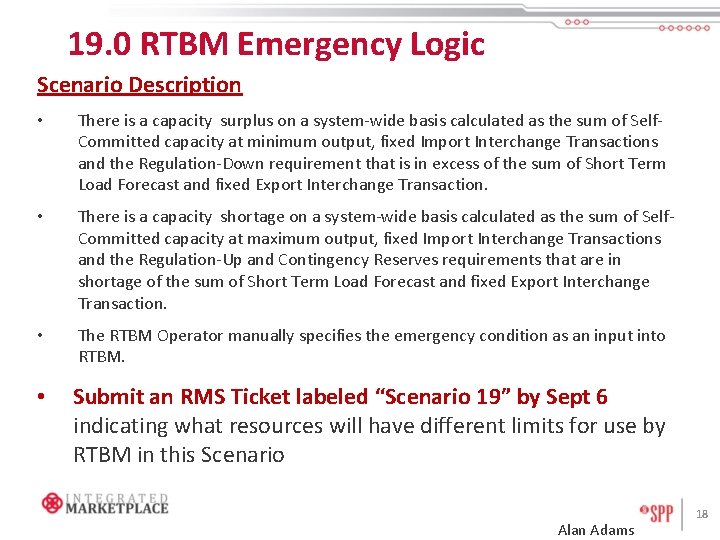 19.0 RTBM Emergency Logic

Scenario Description

• There is a capacity surplus on a system-wide basis calculated as the sum of Self-Committed capacity at minimum output, fixed Import Interchange Transactions and the Regulation-Down requirement that is in excess of the sum of Short Term Load Forecast and fixed Export Interchange Transaction.

• There is a capacity shortage on a system-wide basis calculated as the sum of Self-Committed capacity at maximum output, fixed Import Interchange Transactions and the Regulation-Up and Contingency Reserves requirements that are in shortage of the sum of Short Term Load Forecast and fixed Export Interchange Transaction.

• The RTBM Operator manually specifies the emergency condition as an input into RTBM.

• Submit an RMS Ticket labeled "Scenario 19" by Sept 6 indicating what resources will have different limits for use by RTBM in this Scenario

INTEGRATED MARKETPLACE

SPP

18

Alan Adams